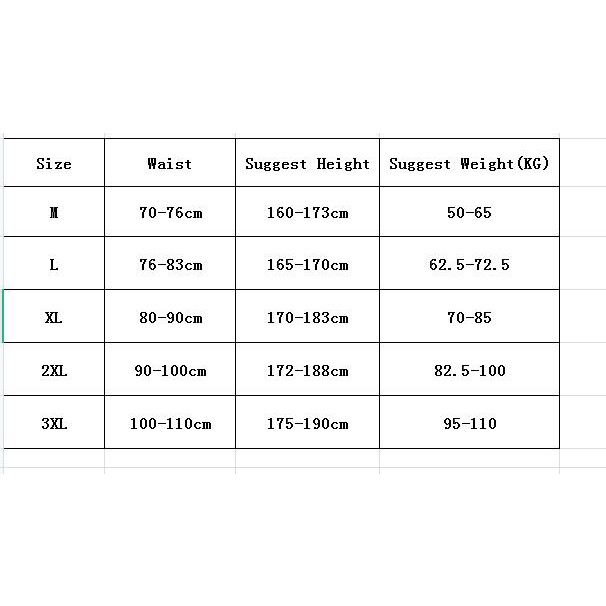 | Size | Waist | Suggest Height | Suggest Weight(KG) |
|---|---|---|---|
| M | 70-76cm | 160-173cm | 50-65 |
| L | 76-83cm | 165-170cm | 62.5-72.5 |
| XL | 80-90cm | 170-183cm | 70-85 |
| 2XL | 90-100cm | 172-188cm | 82.5-100 |
| 3XL | 100-110cm | 175-190cm | 95-110 |